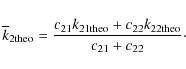 $\bar{k}_{2\text{theo}} = \frac{c_{21}k_{21\text{theo}} + c_{22}k_{22\text{theo}}}{c_{21} + c_{22}}.$